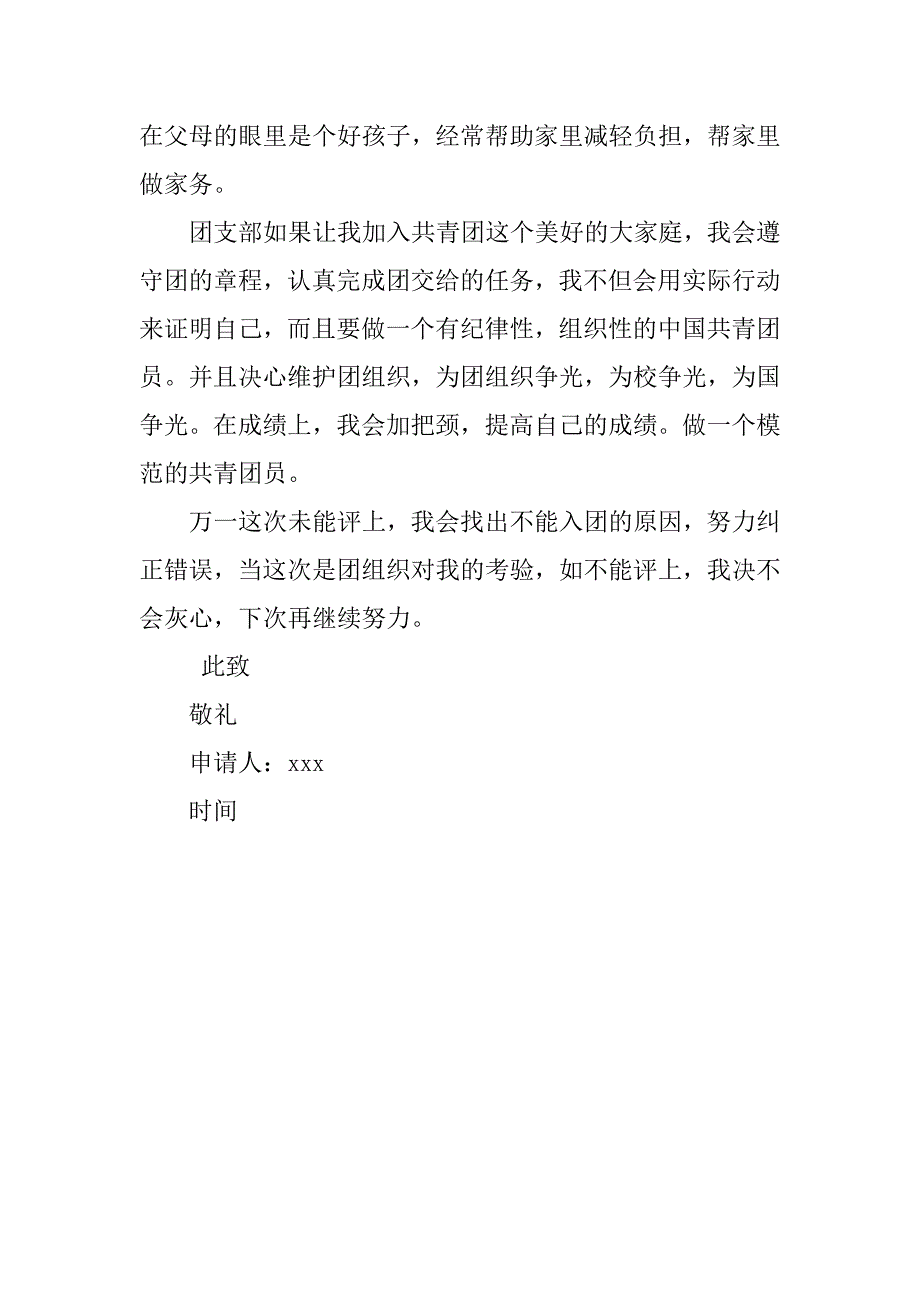 在父母的眼里是个好孩子，经常帮助家里减轻负担，帮家里做家务。

团支部如果让我加入共青团这个美好的大家庭，我会遵守团的章程，认真完成团交给的任务，我不但会用实际行动来证明自己，而且要做一个有纪律性，组织性的中国共青团员。并且决心维护团组织，为团组织争光，为校争光，为国争光。在成绩上，我会加把颈，提高自己的成绩。做一个模范的共青团员。

万一这次未能评上，我会找出不能入团的原因，努力纠正错误，当这次是团组织对我的考验，如不能评上，我决不会灰心，下次再继续努力。

此致

敬礼

申请人：xxx

时间